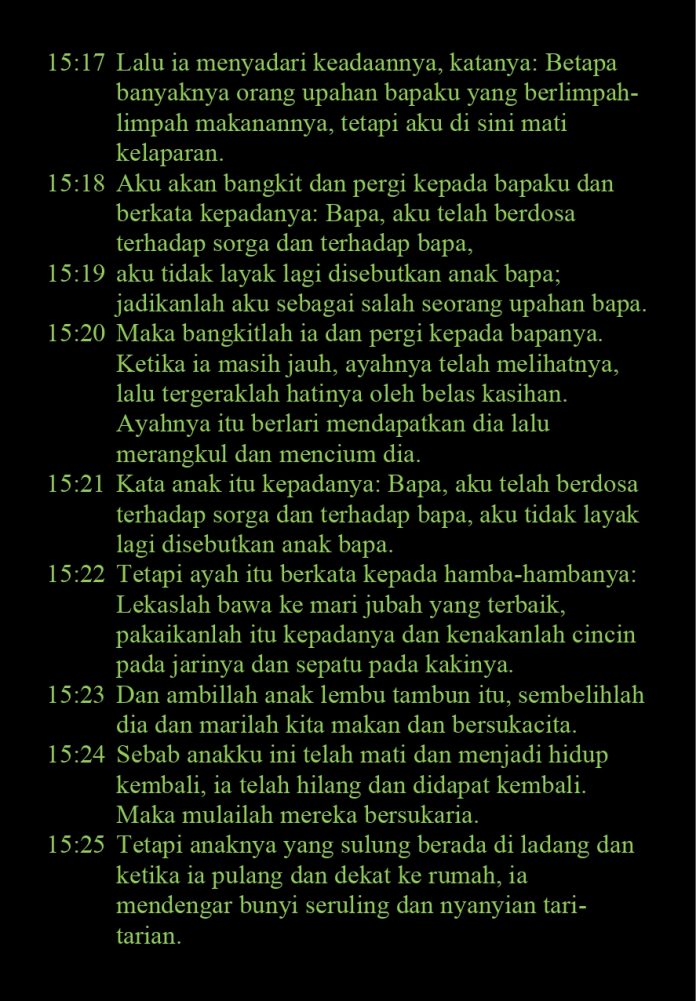 15:17 Lalu ia menyadari keadaannya, katanya: Betapa banyaknya orang upahan bapaku yang berlimpah-limpah makanannya, tetapi aku di sini mati kelaparan.

15:18 Aku akan bangkit dan pergi kepada bapaku dan berkata kepadanya: Bapa, aku telah berdosa terhadap sorga dan terhadap bapa,

15:19 aku tidak layak lagi disebutkan anak bapa; jadikanlah aku sebagai salah seorang upahan bapa.

15:20 Maka bangkitlah ia dan pergi kepada bapanya. Ketika ia masih jauh, ayahnya telah melihatnya, lalu tergeraklah hatinya oleh belas kasihan. Ayahnya itu berlari mendapatkan dia lalu merangkul dan mencium dia.

15:21 Kata anak itu kepadanya: Bapa, aku telah berdosa terhadap sorga dan terhadap bapa, aku tidak layak lagi disebutkan anak bapa.

15:22 Tetapi ayah itu berkata kepada hamba-hambanya: Lekaslah bawa ke mari jubah yang terbaik, pakaikanlah itu kepadanya dan kenakanlah cincin pada jarinya dan sepatu pada kakinya.

15:23 Dan ambillah anak lembu tambun itu, sembelihlah dia dan marilah kita makan dan bersukacita.

15:24 Sebab anakku ini telah mati dan menjadi hidup kembali, ia telah hilang dan didapat kembali. Maka mulailah mereka bersukaria.

15:25 Tetapi anaknya yang sulung berada di ladang dan ketika ia pulang dan dekat ke rumah, ia mendengar bunyi seruling dan nyanyian tari-tarian.